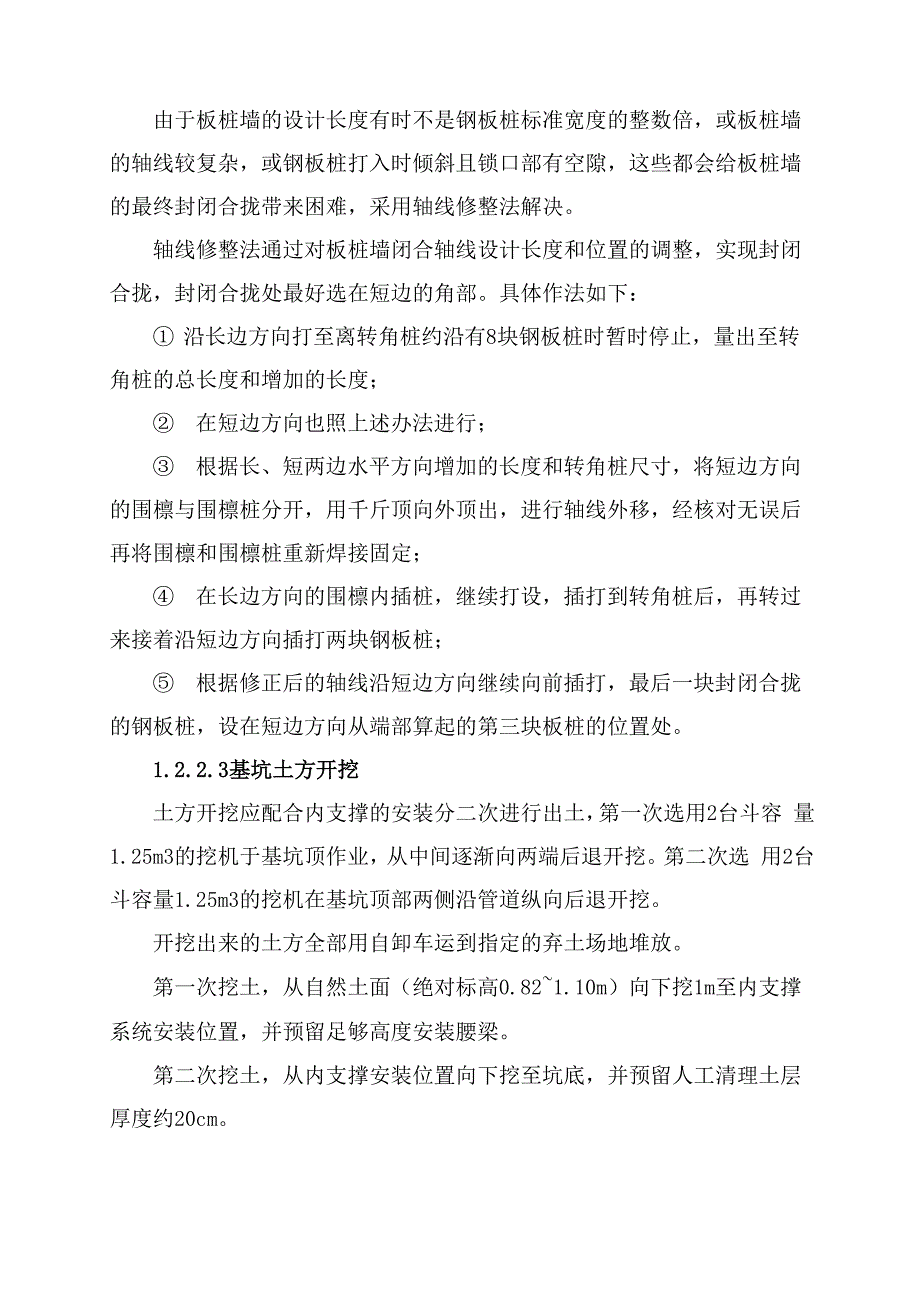 由于板桩墙的设计长度有时不是钢板桩标准宽度的整数倍，或板桩墙的轴线较复杂，或钢板桩打入时倾斜且锁口部有空隙，这些都会给板桩墙的最终封闭合拢带来困难，采用轴线修整法解决。

轴线修整法通过对板桩墙闭合轴线设计长度和位置的调整，实现封闭合拢，封闭合拢处最好选在短边的角部。具体作法如下：

① 沿长边方向打至离转角桩约沿有8块钢板桩时暂时停止，量出至转角桩的总长度和增加的长度；

② 在短边方向也照上述办法进行；

③ 根据长、短两边水平方向增加的长度和转角桩尺寸，将短边方向的围檩与围檩桩分开，用千斤顶向外顶出，进行轴线外移，经核对无误后再将围檩和围檩桩重新焊接固定；

④ 在长边方向的围檩内插桩，继续打设，插打到转角桩后，再转过来接着沿短边方向插打两块钢板桩；

⑤ 根据修正后的轴线沿短边方向继续向前插打，最后一块封闭合拢的钢板桩，设在短边方向从端部算起的第三块板桩的位置处。

1.2.2.3基坑土方开挖

土方开挖应配合内支撑的安装分二次进行出土，第一次选用2台斗容 量1.25m3的挖机于基坑顶作业，从中间逐渐向两端后退开挖。第二次选 用2台斗容量1.25m3的挖机在基坑顶部两侧沿管道纵向后退开挖。

开挖出来的土方全部用自卸车运到指定的弃土场地堆放。

第一次挖土，从自然土面（绝对标高0.82~1.10m）向下挖1m至内支撑系统安装位置，并预留足够高度安装腰梁。

第二次挖土，从内支撑安装位置向下挖至坑底，并预留人工清理土层厚度约20cm。